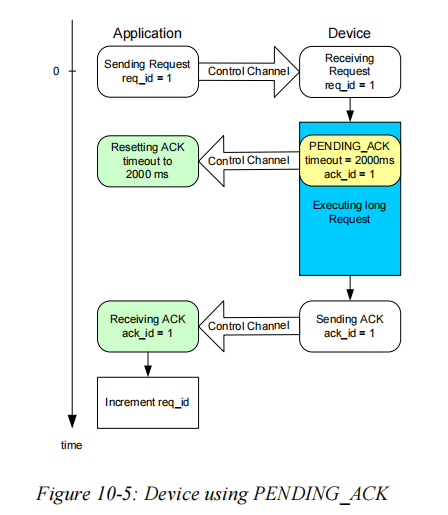 Application

Device

0

Sending Request req_id = 1

Control Channel

Receiving Request req_id = 1

Resetting ACK timeout to 2000 ms

Control Channel

PENDING_ACK timeout = 2000ms ack_id = 1

Executing long Request

Receiving ACK ack_id = 1

Control Channel

Sending ACK ack_id = 1

Increment req_id

time

Figure 10-5: Device using PENDING_ACK